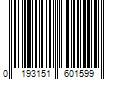 0 193151 601599